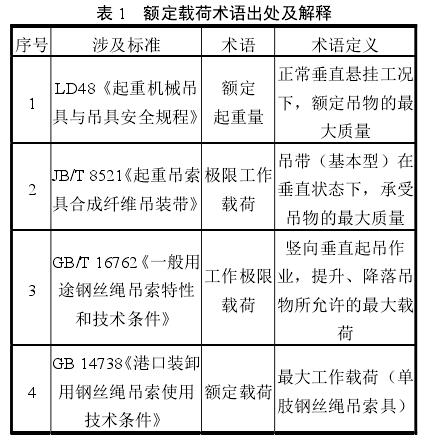 表 1　额定载荷术语出处及解释

| 序号 | 涉及标准 | 术语 | 术语定义 |
|---|---|---|---|
| 1 | LD48《起重机械吊具与吊具安全规程》 | 额定起重量 | 正常垂直悬挂工况下，额定吊物的最大质量 |
| 2 | JB/T 8521《起重吊索具合成纤维吊装带》 | 极限工作载荷 | 吊带（基本型）在垂直状态下，承受吊物的最大质量 |
| 3 | GB/T 16762《一般用途钢丝绳吊索特性和技术条件》 | 工作极限载荷 | 竖向垂直起吊作业，提升、降落吊物所允许的最大载荷 |
| 4 | GB 14738《港口装卸用钢丝绳吊索使用技术条件》 | 额定载荷 | 最大工作载荷（单肢钢丝绳吊索具） |